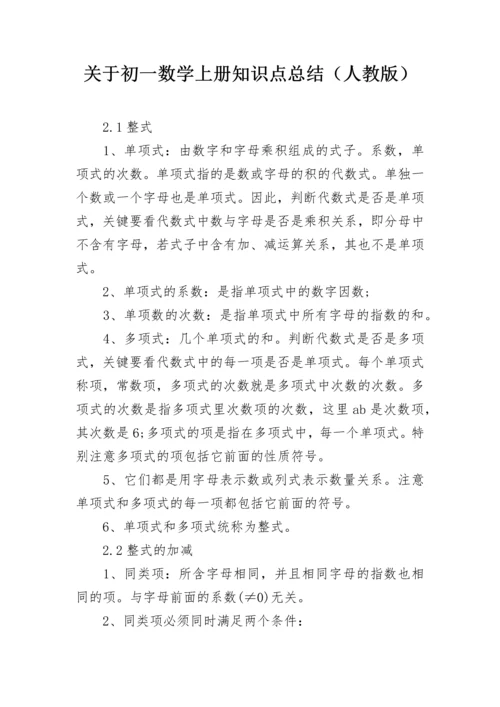 关于初一数学上册知识点总结（人教版）

2.1 整式

1、单项式：由数字和字母乘积组成的式子。系数，单项式的次数。单项式指的是数或字母的积的代数式。单独一个数或一个字母也是单项式。因此，判断代数式是否是单项式，关键要看代数式中数与字母是否是乘积关系，即分母中不含有字母，若式子中含有加、减运算关系，其也不是单项式。

2、单项式的系数：是指单项式中的数字因数；

3、单项数的次数：是指单项式中所有字母的指数的和。

4、多项式：几个单项式的和。判断代数式是否是多项式，关键要看代数式中的每一项是否是单项式。每个单项式称项，常数项，多项式的次数就是多项式中次数的次数。多项式的次数是指多项式里次数项的次数，这里 ab 是次数项，其次数是 6;多项式的项是指在多项式中，每一个单项式。特别注意多项式的项包括它前面的性质符号。

5、它们都是用字母表示数或列式表示数量关系。注意单项式和多项式的每一项都包括它前面的符号。

6、单项式和多项式统称为整式。

2.2 整式的加减

1、同类项：所含字母相同，并且相同字母的指数也相同的项。与字母前面的系数($\neq 0$)无关。

2、同类项必须同时满足两个条件：